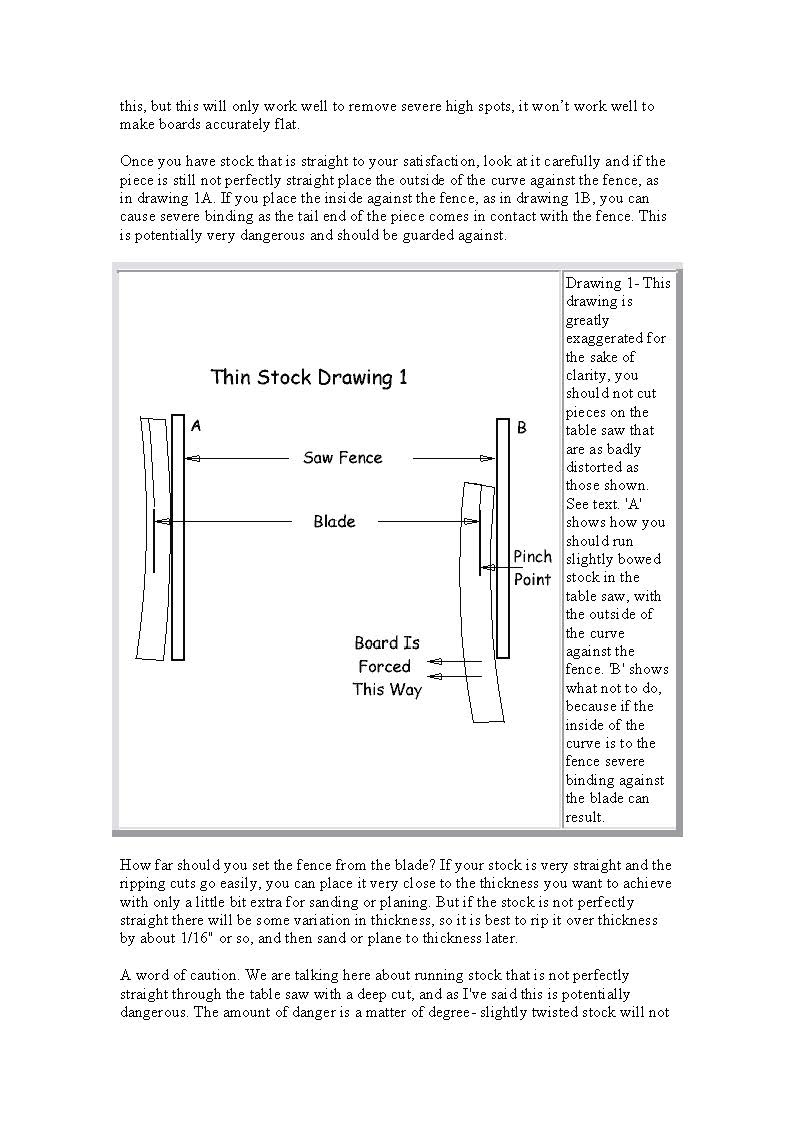 this, but this will only work well to remove severe high spots, it won't work well to make boards accurately flat.

Once you have stock that is straight to your satisfaction, look at it carefully and if the piece is still not perfectly straight place the outside of the curve against the fence, as in drawing 1A. If you place the inside against the fence, as in drawing 1B, you can cause severe binding as the tail end of the piece comes in contact with the fence. This is potentially very dangerous and should be guarded against.

Thin Stock Drawing 1

A

B

Saw Fence

Blade

Pinch Point

Board Is Forced This Way

Drawing 1- This drawing is greatly exaggerated for the sake of clarity, you should not cut pieces on the table saw that are as badly distorted as those shown. See text. 'A' shows how you should run slightly bowed stock in the table saw, with the outside of the curve against the fence. 'B' shows what not to do, because if the inside of the curve is to the fence severe binding against the blade can result.

How far should you set the fence from the blade? If your stock is very straight and the ripping cuts go easily, you can place it very close to the thickness you want to achieve with only a little bit extra for sanding or planing. But if the stock is not perfectly straight there will be some variation in thickness, so it is best to rip it over thickness by about 1/16" or so, and then sand or plane to thickness later.

A word of caution. We are talking here about running stock that is not perfectly straight through the table saw with a deep cut, and as I've said this is potentially dangerous. The amount of danger is a matter of degree- slightly twisted stock will not